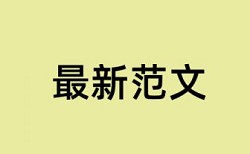 最新范文